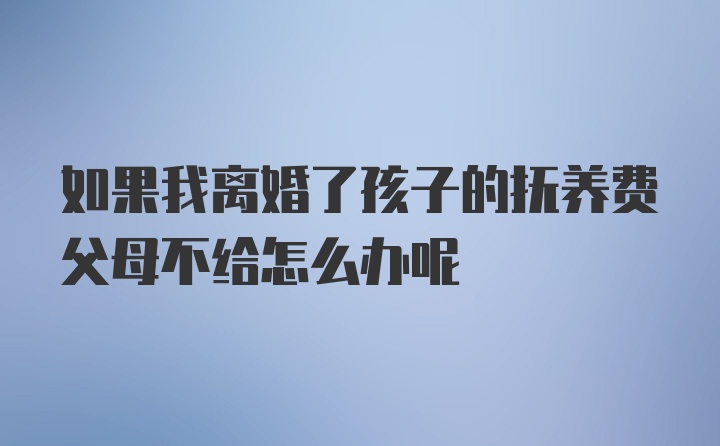 如果我离婚了孩子的抚养费父母不给怎么办呢